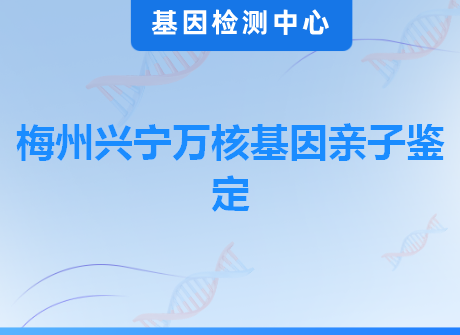 基因检测中心

梅州兴宁万核基因亲子鉴定